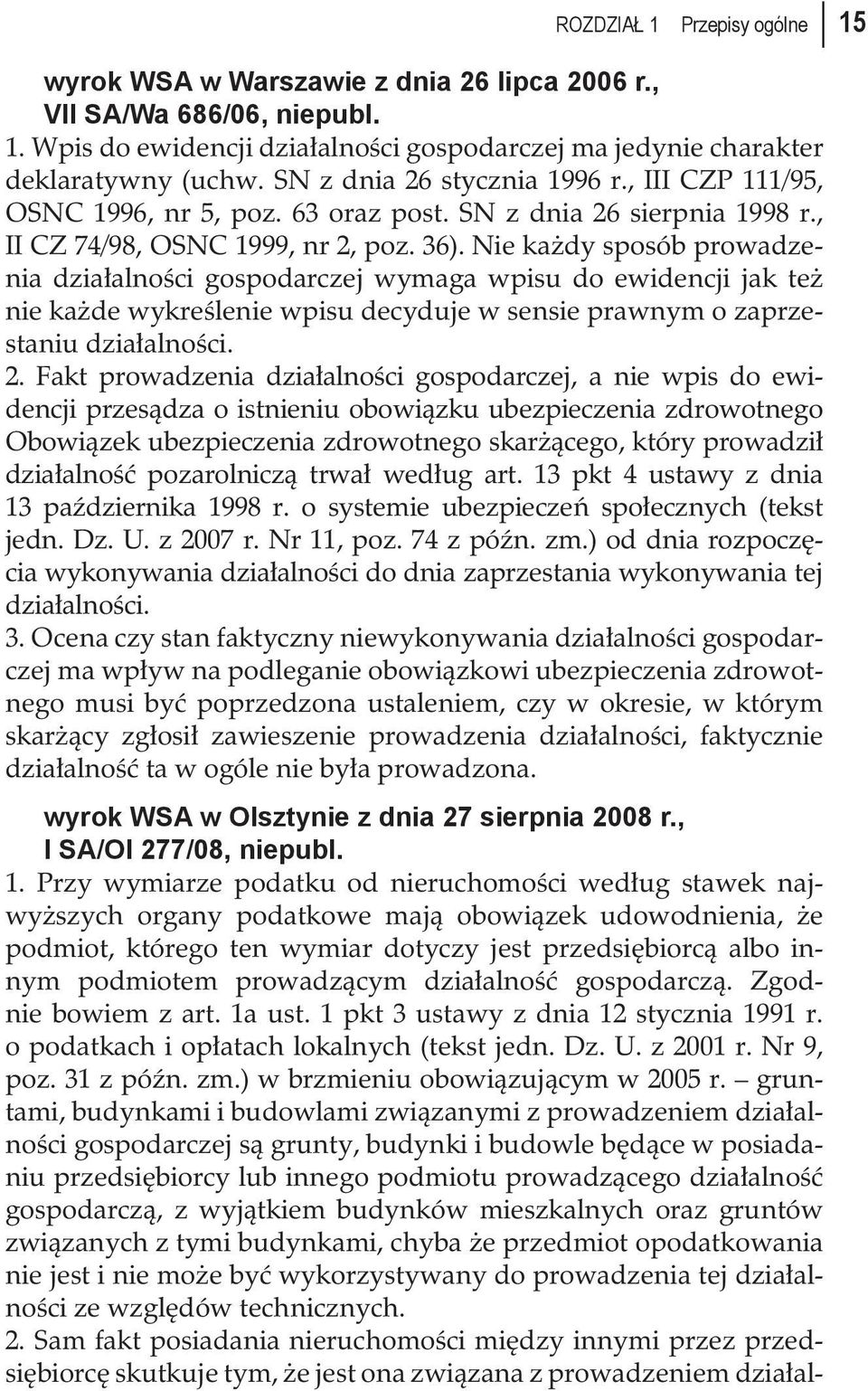 ROZDZIAŁ 1 Przepisy ogólne 15

wyrok WSA w Warszawie z dnia 26 lipca 2006 r., VII SA/Wa 686/06, niepubl.

1. Wpis do ewidencji działalności gospodarczej ma jedynie charakter deklaratywny (uchw. SN z dnia 26 stycznia 1996 r., III CZP 111/95, OSNC 1996, nr 5, poz. 63 oraz post. SN z dnia 26 sierpnia 1998 r., II CZ 74/98, OSNC 1999, nr 2, poz. 36). Nie każdy sposób prowadzenia działalności gospodarczej wymaga wpisu do ewidencji jak też nie każde wykreślenie wpisu decyduje w sensie prawnym o zaprzestaniu działalności.

2. Fakt prowadzenia działalności gospodarczej, a nie wpis do ewidencji przesądza o istnieniu obowiązku ubezpieczenia zdrowotnego Obowiązek ubezpieczenia zdrowotnego skarżącego, który prowadził działalność pozarolniczą trwał według art. 13 pkt 4 ustawy z dnia 13 października 1998 r. o systemie ubezpieczeń społecznych (tekst jedn. Dz. U. z 2007 r. Nr 11, poz. 74 z późn. zm.) od dnia rozpoczęcia wykonywania działalności do dnia zaprzestania wykonywania tej działalności.

3. Ocena czy stan faktyczny niewykonywania działalności gospodarczej ma wpływ na podleganie obowiązkowi ubezpieczenia zdrowotnego musi być poprzedzona ustaleniem, czy w okresie, w którym skarżący zgłosił zawieszenie prowadzenia działalności, faktycznie działalność ta w ogóle nie była prowadzona.

wyrok WSA w Olsztynie z dnia 27 sierpnia 2008 r., I SA/Ol 277/08, niepubl.

1. Przy wymiarze podatku od nieruchomości według stawek najwyższych organy podatkowe mają obowiązek udowodnienia, że podmiot, którego ten wymiar dotyczy jest przedsiębiorcą albo innym podmiotem prowadzącym działalność gospodarczą. Zgodnie bowiem z art. 1a ust. 1 pkt 3 ustawy z dnia 12 stycznia 1991 r. o podatkach i opłatach lokalnych (tekst jedn. Dz. U. z 2001 r. Nr 9, poz. 31 z późn. zm.) w brzmieniu obowiązującym w 2005 r. – gruntami, budynkami i budowlami związanymi z prowadzeniem działalności gospodarczej są grunty, budynki i budowle będące w posiadaniu przedsiębiorcy lub innego podmiotu prowadzącego działalność gospodarczą, z wyjątkiem budynków mieszkalnych oraz gruntów związanych z tymi budynkami, chyba że przedmiot opodatkowania nie jest i nie może być wykorzystywany do prowadzenia tej działalności ze względów technicznych.

2. Sam fakt posiadania nieruchomości między innymi przez przedsiębiorcę skutkuje tym, że jest ona związana z prowadzeniem działal-